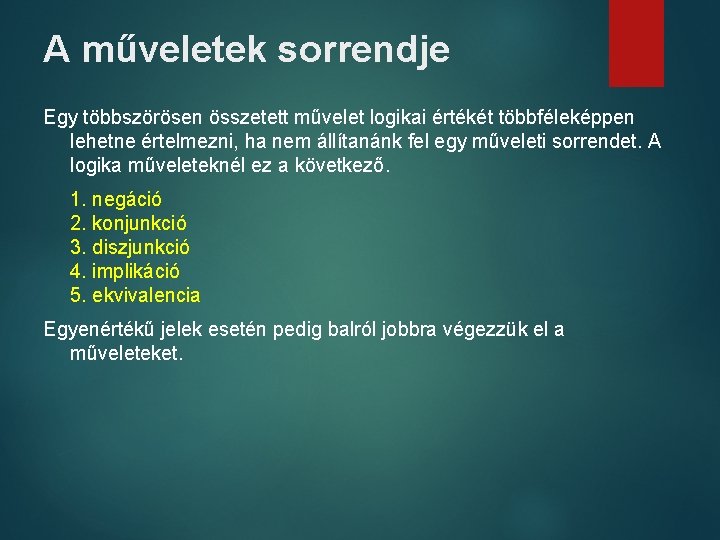 A műveletek sorrendje

Egy többszörösen összetett művelet logikai értékét többféleképpen lehetne értelmezni, ha nem állítanánk fel egy műveleti sorrendet. A logika műveleteknél ez a következő.

1. negáció
2. konjunkció
3. diszjunkció
4. implikáció
5. ekvivalencia

Egyenértékű jelek esetén pedig balról jobbra végezzük el a műveleteket.